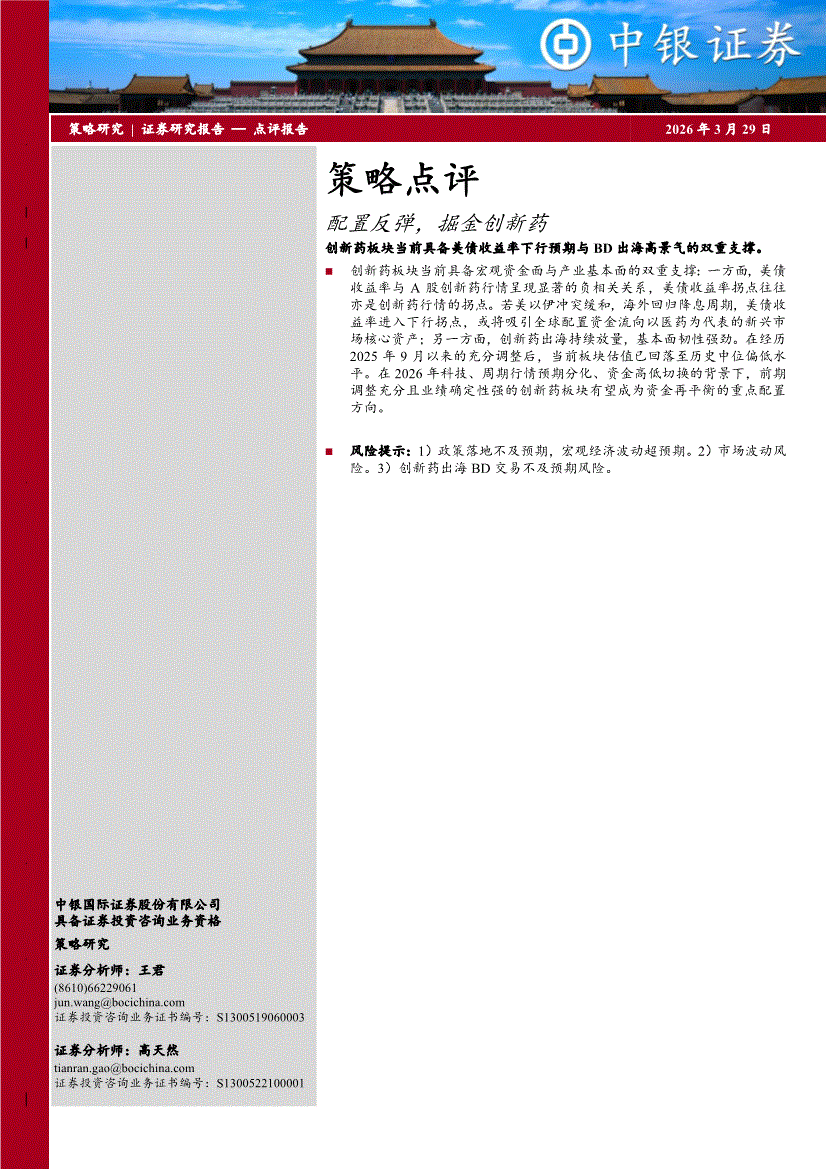 中银证券

策略研究 | 证券研究报告 — 点评报告

2026 年 3 月 29 日

策略点评

配置反弹，掘金创新药

创新药板块当前具备美债收益率下行预期与 BD 出海高景气的双重支撑。

■ 创新药板块当前具备宏观资金面与产业基本面的双重支撑：一方面，美债收益率与 A 股创新药行情呈现显著的负相关关系，美债收益率拐点往往亦是创新药行情的拐点。若美以伊冲突缓和，海外回归降息周期，美债收益率进入下行拐点，或将吸引全球配置资金流向以医药为代表的新兴市场核心资产；另一方面，创新药出海持续放量，基本面韧性强劲。在经历 2025 年 9 月以来的充分调整后，当前板块估值已回落至历史中位偏低水平。在 2026 年科技、周期行情预期分化、资金高低切换的背景下，前期调整充分且业绩确定性强的创新药板块有望成为资金再平衡的重点配置方向。

■ 风险提示：1）政策落地不及预期，宏观经济波动超预期。2）市场波动风险。3）创新药出海 BD 交易不及预期风险。

中银国际证券股份有限公司
具备证券投资咨询业务资格

策略研究

证券分析师：王君
(8610)66229061
jun.wang@bocichina.com
证券投资咨询业务证书编号：S1300519060003

证券分析师：高天然
tianran.gao@bocichina.com
证券投资咨询业务证书编号：S1300522100001